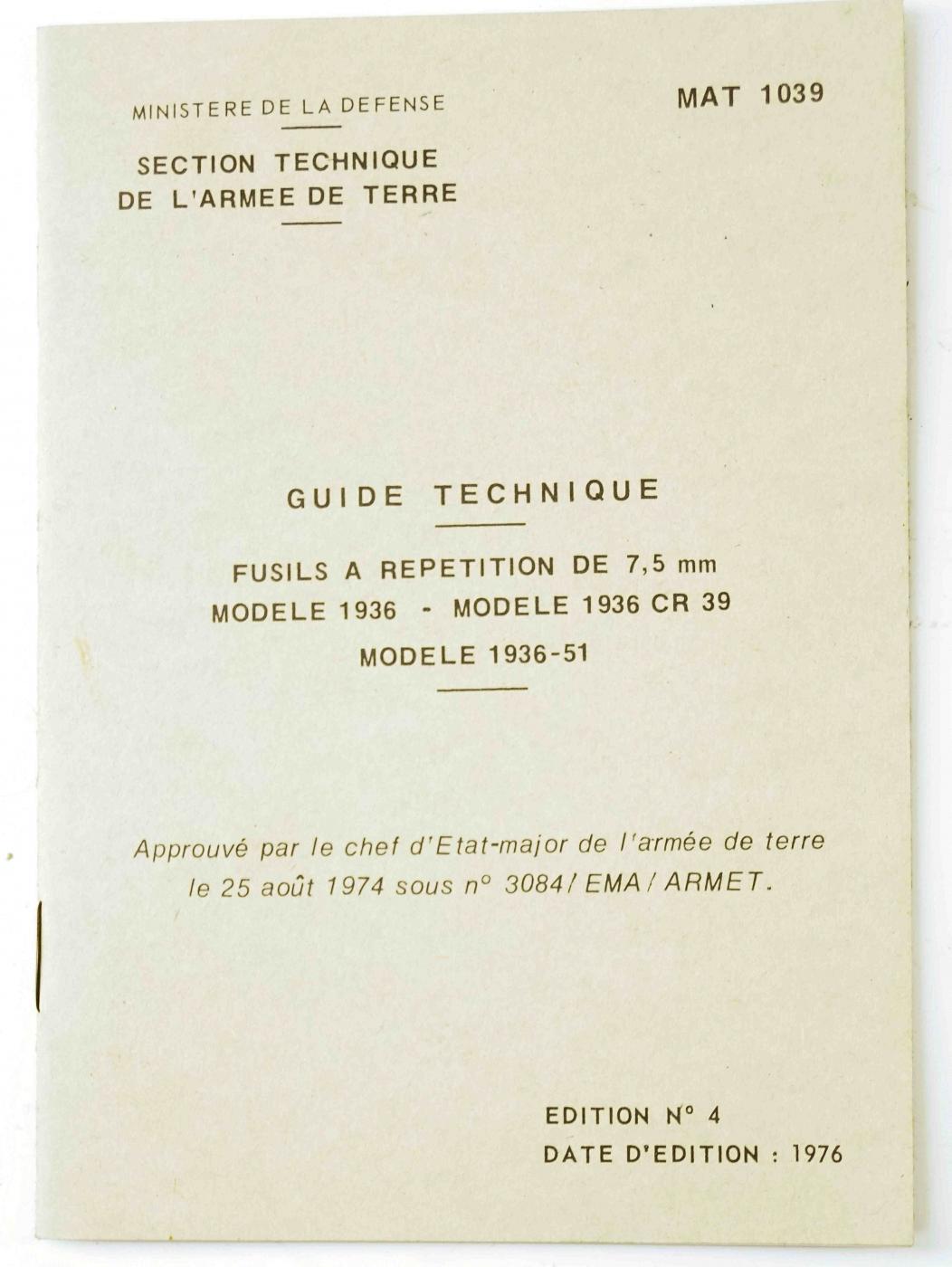 MINISTERE DE LA DEFENSE

MAT 1039

SECTION TECHNIQUE
DE L'ARMEE DE TERRE

GUIDE TECHNIQUE

FUSILS A REPETITION DE 7,5 mm
MODELE 1936 - MODELE 1936 CR 39
MODELE 1936-51

Approuvé par le chef d'Etat-major de l'armée de terre le 25 août 1974 sous n° 3084/EMA/ARMET.

EDITION N° 4
DATE D'EDITION : 1976